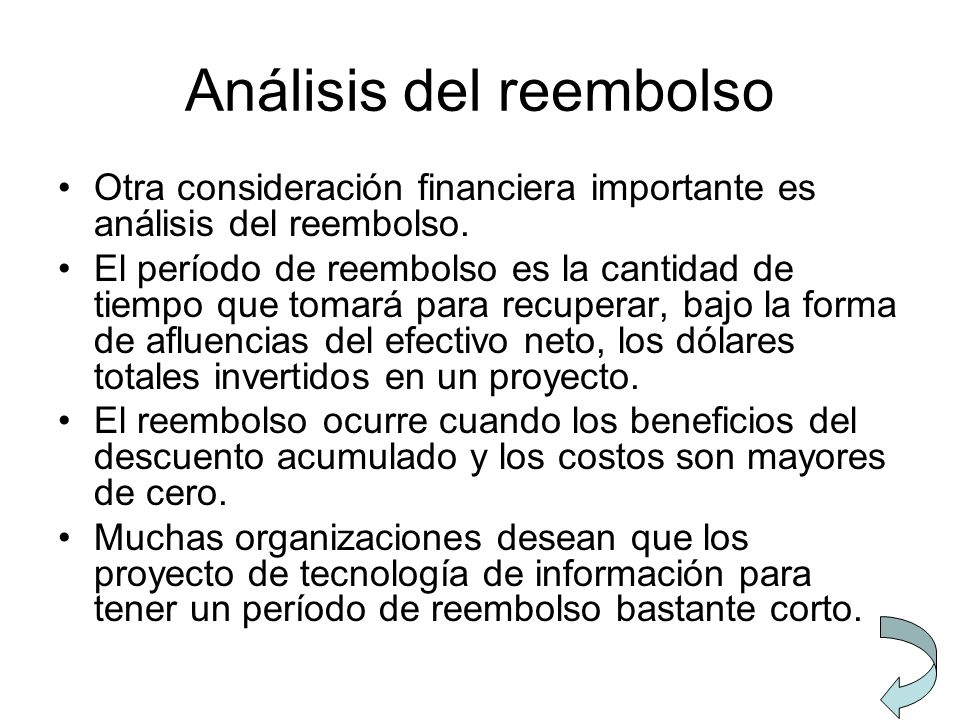 Análisis del reembolso

• Otra consideración financiera importante es análisis del reembolso.

• El período de reembolso es la cantidad de tiempo que tomará para recuperar, bajo la forma de afluencias del efectivo neto, los dólares totales invertidos en un proyecto.

• El reembolso ocurre cuando los beneficios del descuento acumulado y los costos son mayores de cero.

• Muchas organizaciones desean que los proyecto de tecnología de información para tener un período de reembolso bastante corto.